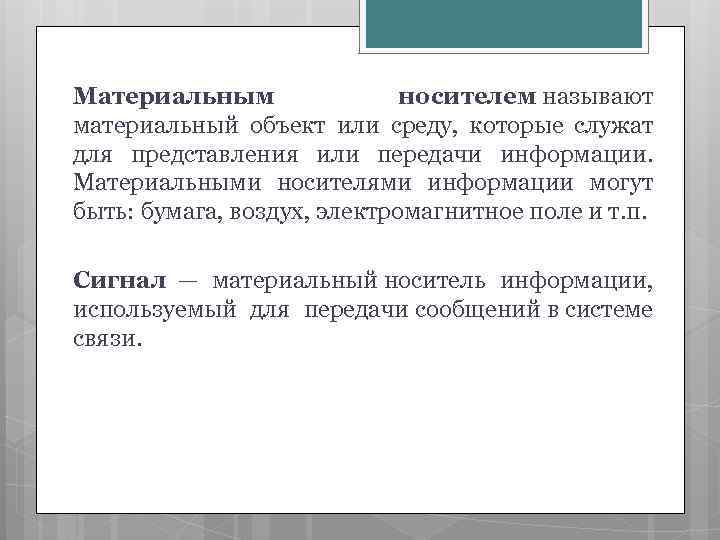 Материальным носителем называют материальный объект или среду, которые служат для представления или передачи информации. Материальными носителями информации могут быть: бумага, воздух, электромагнитное поле и т.п.

Сигнал — материальный носитель информации, используемый для передачи сообщений в системе связи.